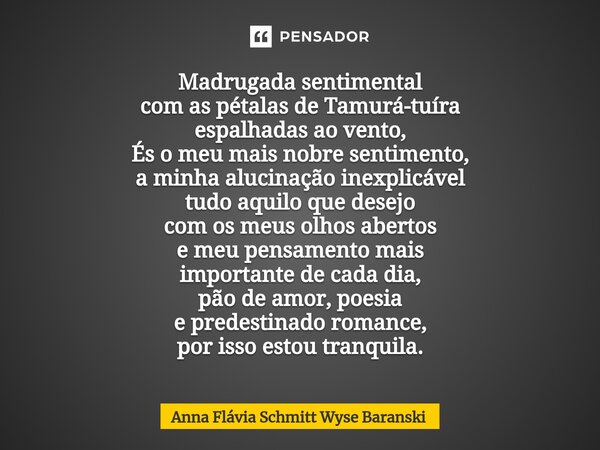 PENSADOR

Madrugada sentimental
com as pétalas de Tamurá-tuíra
espalhadas ao vento,
És o meu mais nobre sentimento,
a minha alucinação inexplicável
tudo aquilo que desejo
com os meus olhos abertos
e meu pensamento mais
importante de cada dia,
pão de amor, poesia
e predestinado romance,
por isso estou tranquila.

Anna Flávia Schmitt Wyse Baranski